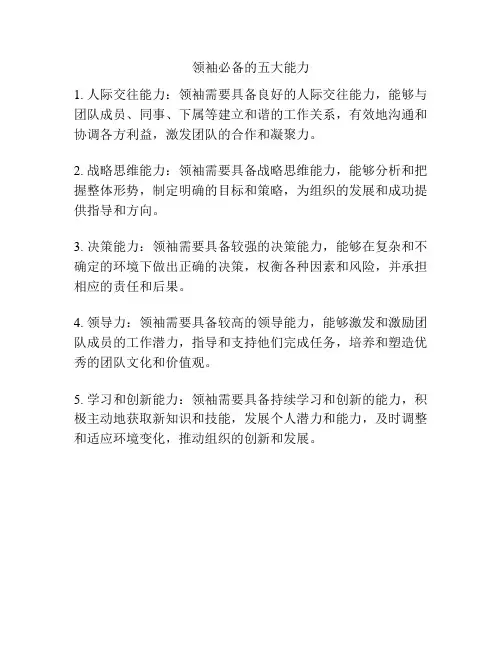 领袖必备的五大能力

1. 人际交往能力：领袖需要具备良好的人际交往能力，能够与团队成员、同事、下属等建立和谐的工作关系，有效地沟通和协调各方利益，激发团队的合作和凝聚力。

2. 战略思维能力：领袖需要具备战略思维能力，能够分析和把握整体形势，制定明确的目标和策略，为组织的发展和成功提供指导和方向。

3. 决策能力：领袖需要具备较强的决策能力，能够在复杂和不确定的环境下做出正确的决策，权衡各种因素和风险，并承担相应的责任和后果。

4. 领导力：领袖需要具备较高的领导能力，能够激发和激励团队成员的工作潜力，指导和支持他们完成任务，培养和塑造优秀的团队文化和价值观。

5. 学习和创新能力：领袖需要具备持续学习和创新的能力，积极主动地获取新知识和技能，发展个人潜力和能力，及时调整和适应环境变化，推动组织的创新和发展。